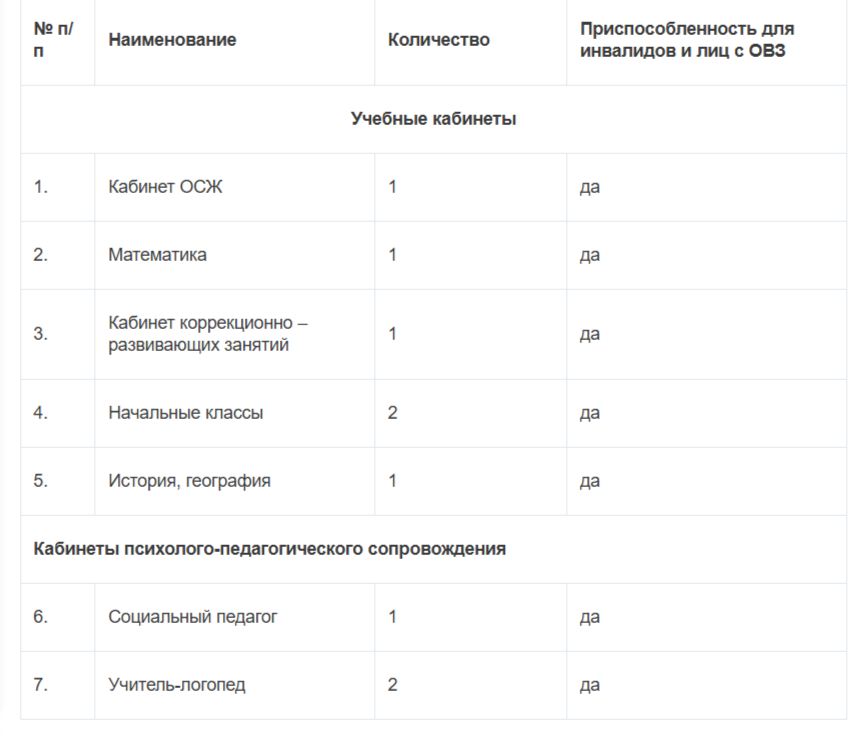 | № п/п | Наименование | Количество | Приспособленность для инвалидов и лиц с ОВЗ |
|---|---|---|---|
| Учебные кабинеты | | | |
| 1. | Кабинет ОСЖ | 1 | да |
| 2. | Математика | 1 | да |
| 3. | Кабинет коррекционно – развивающих занятий | 1 | да |
| 4. | Начальные классы | 2 | да |
| 5. | История, география | 1 | да |
| Кабинеты психолого-педагогического сопровождения | | | |
| 6. | Социальный педагог | 1 | да |
| 7. | Учитель-логопед | 2 | да |